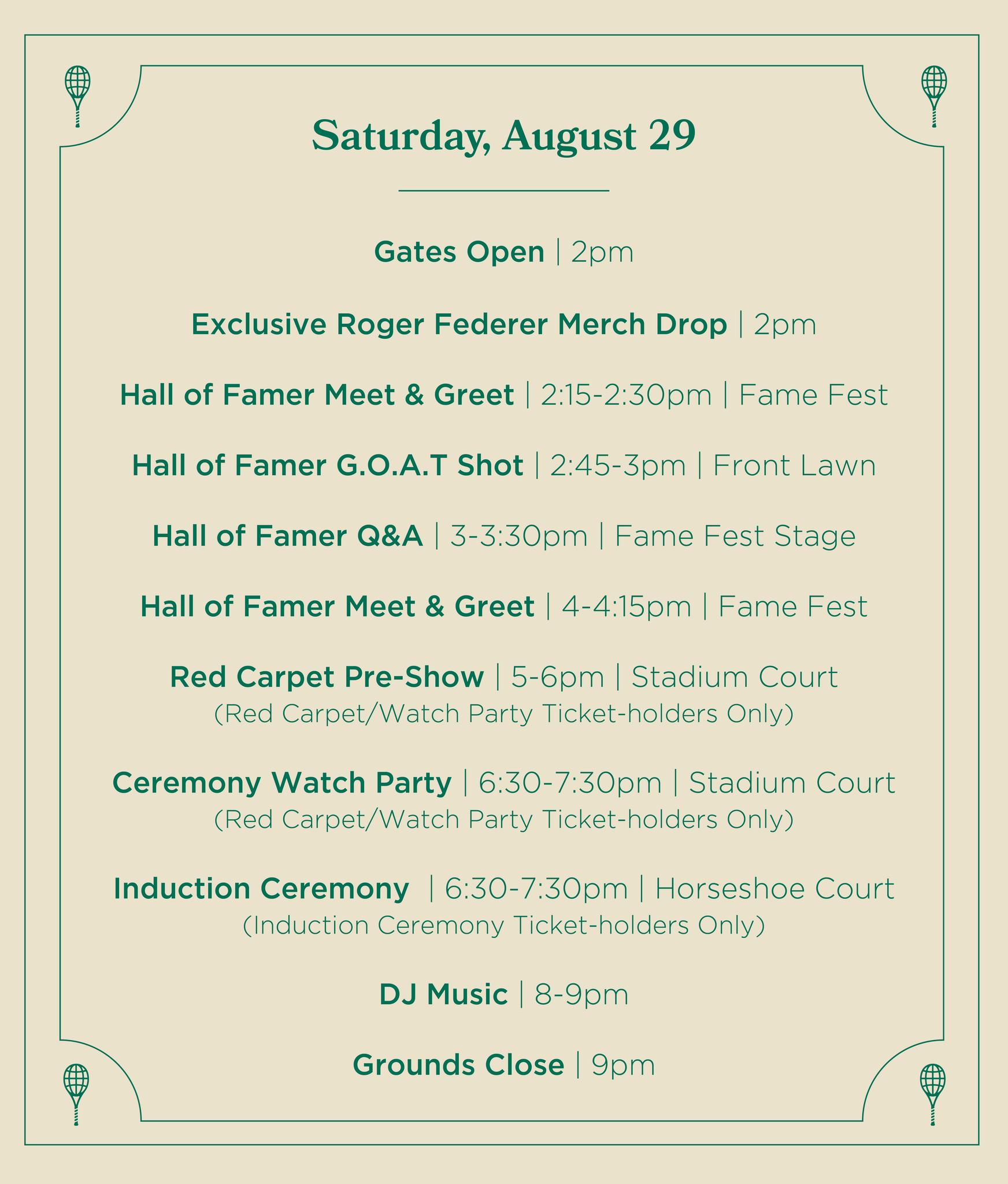 Saturday, August 29

Gates Open | 2pm

Exclusive Roger Federer Merch Drop | 2pm

Hall of Famer Meet & Greet | 2:15-2:30pm | Fame Fest

Hall of Famer G.O.A.T Shot | 2:45-3pm | Front Lawn

Hall of Famer Q&A | 3-3:30pm | Fame Fest Stage

Hall of Famer Meet & Greet | 4-4:15pm | Fame Fest

Red Carpet Pre-Show | 5-6pm | Stadium Court
(Red Carpet/Watch Party Ticket-holders Only)

Ceremony Watch Party | 6:30-7:30pm | Stadium Court
(Red Carpet/Watch Party Ticket-holders Only)

Induction Ceremony | 6:30-7:30pm | Horseshoe Court
(Induction Ceremony Ticket-holders Only)

DJ Music | 8-9pm

Grounds Close | 9pm